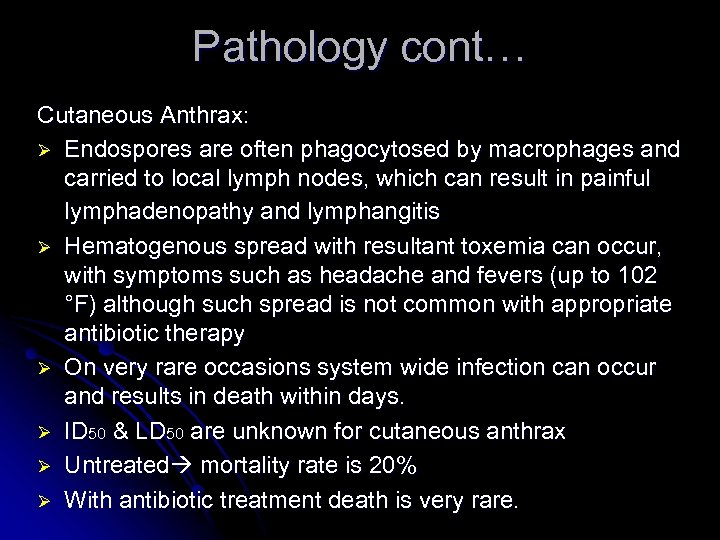 Pathology cont…

Cutaneous Anthrax:

➢ Endospores are often phagocytosed by macrophages and carried to local lymph nodes, which can result in painful lymphadenopathy and lymphangitis

➢ Hematogenous spread with resultant toxemia can occur, with symptoms such as headache and fevers (up to 102 °F) although such spread is not common with appropriate antibiotic therapy

➢ On very rare occasions system wide infection can occur and results in death within days.

➢ $ID_{50}$ & $LD_{50}$ are unknown for cutaneous anthrax

➢ Untreated→ mortality rate is 20%

➢ With antibiotic treatment death is very rare.